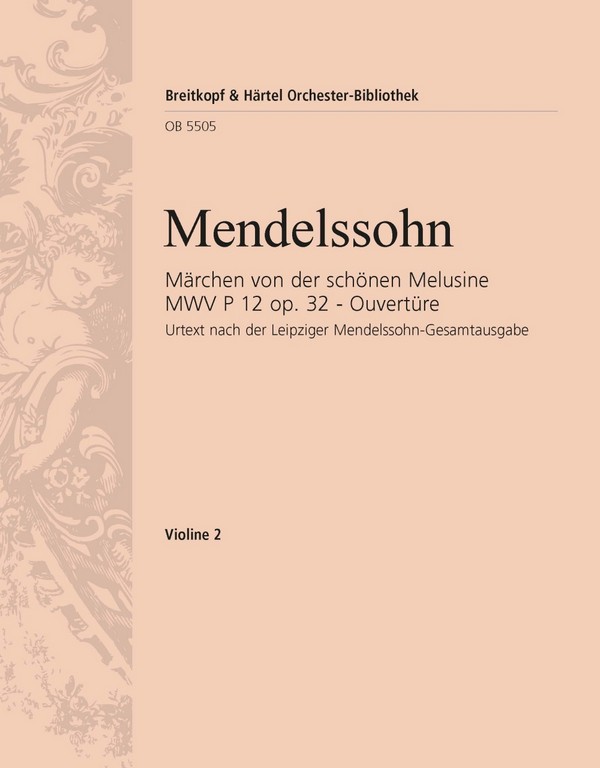 Breitkopf & Härtel Orchester-Bibliothek

OB 5505

Mendelssohn

Märchen von der schönen Melusine
MWV P 12 op. 32 - Ouvertüre

Urtext nach der Leipziger Mendelssohn-Gesamtausgabe

Violine 2